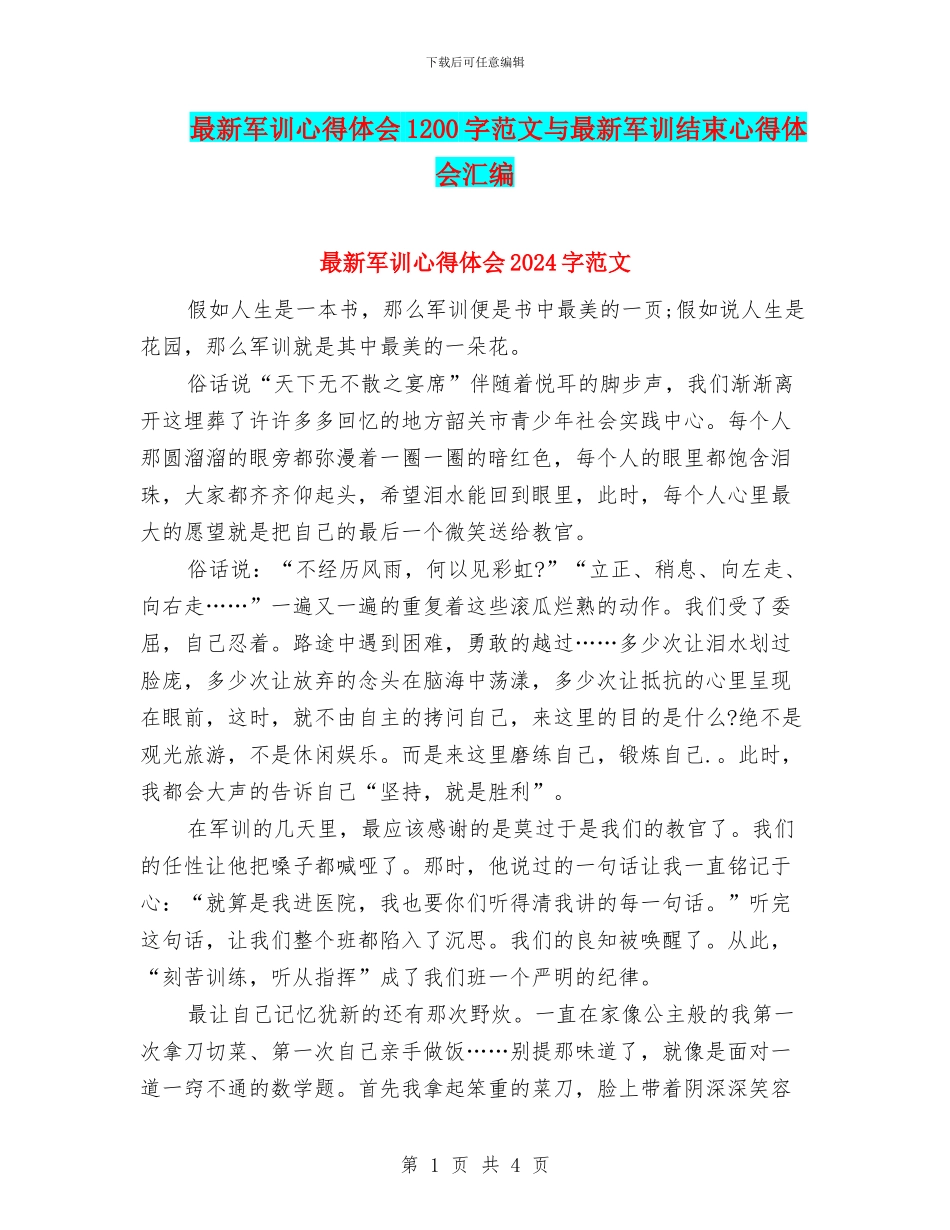 下载后可任意编辑

最新军训心得体会1200字范文与最新军训结束心得体会汇编

最新军训心得体会2024字范文

假如人生是一本书，那么军训便是书中最美的一页;假如说人生是花园，那么军训就是其中最美的一朵花。

俗话说“天下无不散之宴席”伴随着悦耳的脚步声，我们渐渐离开这埋葬了许许多多回忆的地方韶关市青少年社会实践中心。每个人那圆溜溜的眼旁都弥漫着一圈一圈的暗红色，每个人的眼里都饱含泪珠，大家都齐齐仰起头，希望泪水能回到眼里，此时，每个人心里最大的愿望就是把自己的最后一个微笑送给教官。

俗话说：“不经历风雨，何以见彩虹?”“立正、稍息、向左走、向右走……”一遍又一遍的重复着这些滚瓜烂熟的动作。我们受了委屈，自己忍着。路途中遇到困难，勇敢的越过……多少次让泪水划过脸庞，多少次让放弃的念头在脑海中荡漾，多少次让抵抗的心里呈现在眼前，这时，就不由自主的拷问自己，来这里的目的是什么?绝不是观光旅游，不是休闲娱乐。而是来这里磨练自己，锻炼自己.。此时，我都会大声的告诉自己“坚持，就是胜利”。

在军训的几天里，最应该感谢的是莫过于是我们的教官了。我们的任性让他把嗓子都喊哑了。那时，他说过的一句话让我一直铭记于心：“就算是我进医院，我也要你们听得清我讲的每一句话。”听完这句话，让我们整个班都陷入了沉思。我们的良知被唤醒了。从此，“刻苦训练，听从指挥”成了我们班一个严明的纪律。

最让自己记忆犹新的还有那次野炊。一直在家像公主般的我第一次拿刀切菜、第一次自己亲手做饭……别提那味道了，就像是面对一道一窍不通的数学题。首先我拿起笨重的菜刀，脸上带着阴深深笑容

第 1 页 共 4 页